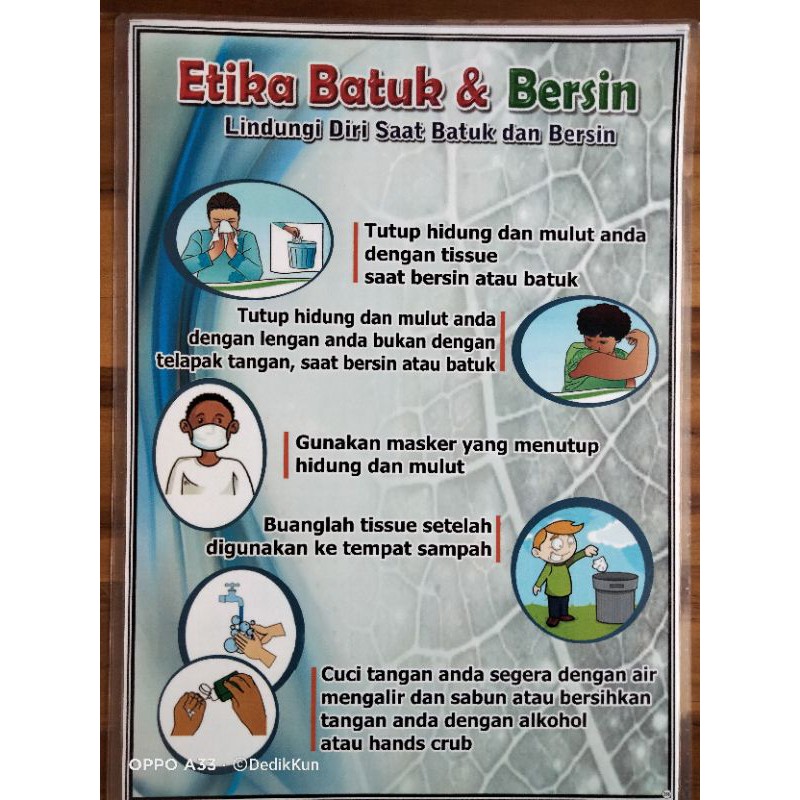 Etika Batuk & Bersin
Lindungi Diri Saat Batuk dan Bersin

Tutup hidung dan mulut anda dengan tissue saat bersin atau batuk

Tutup hidung dan mulut anda dengan lengan anda bukan dengan telapak tangan, saat bersin atau batuk

Gunakan masker yang menutup hidung dan mulut

Buanglah tissue setelah digunakan ke tempat sampah

Cuci tangan anda segera dengan air mengalir dan sabun atau bersihkan tangan anda dengan alkohol atau hands crub

OPPO A33 · ©DedikKun